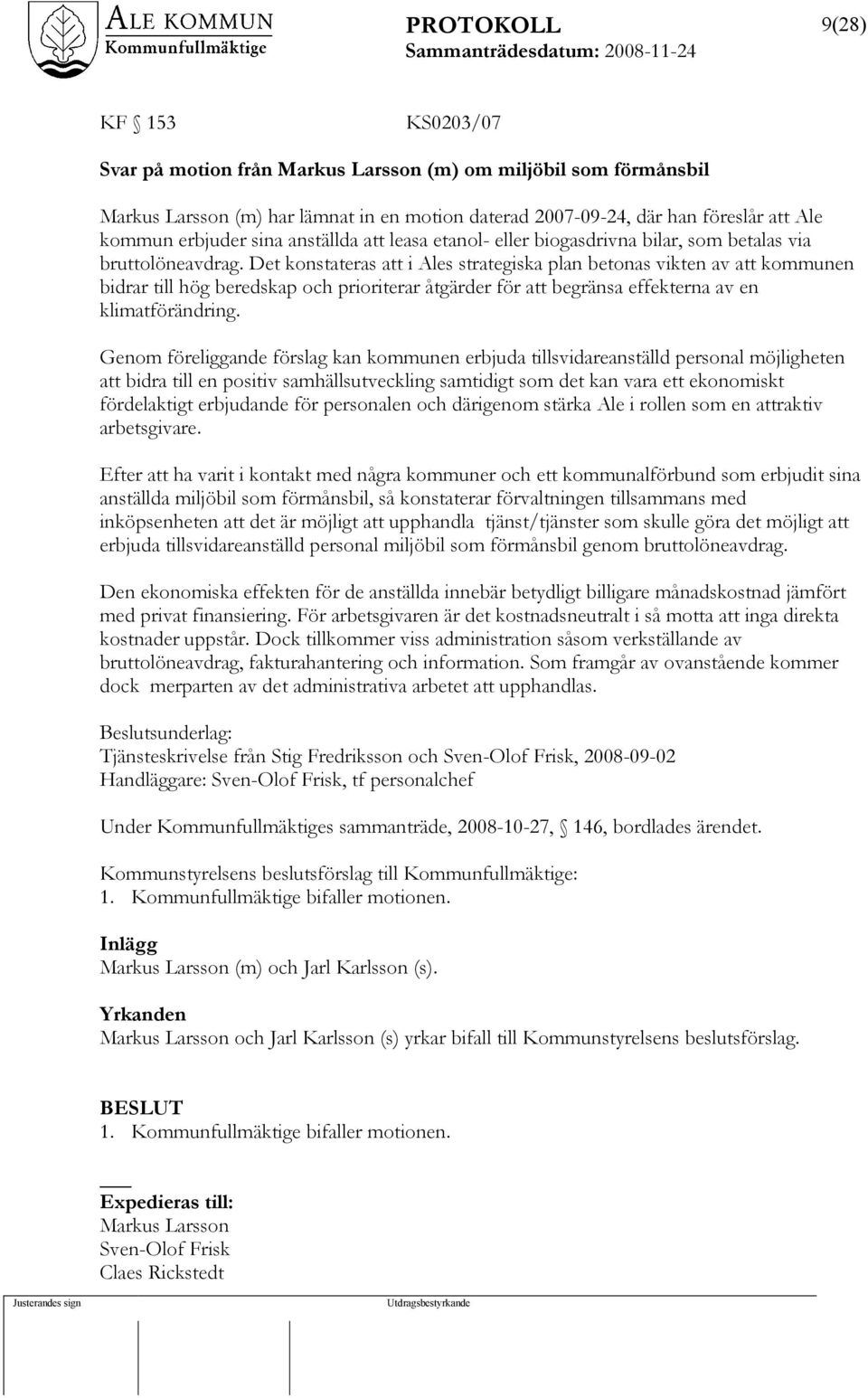 ALE KOMMUN
Kommunfullmäktige

PROTOKOLL
Sammanträdesdatum: 2008-11-24

9(28)

KF § 153 KS0203/07

Svar på motion från Markus Larsson (m) om miljöbil som förmånsbil

Markus Larsson (m) har lämnat in en motion daterad 2007-09-24, där han föreslår att Ale kommun erbjuder sina anställda att leasa etanol- eller biogasdrivna bilar, som betalas via bruttolöneavdrag. Det konstateras att i Ales strategiska plan betonas vikten av att kommunen bidrar till hög beredskap och prioriterar åtgärder för att begränsa effekterna av en klimatförändring.

Genom föreliggande förslag kan kommunen erbjuda tillsvidareanställd personal möjligheten att bidra till en positiv samhällsutveckling samtidigt som det kan vara ett ekonomiskt fördelaktigt erbjudande för personalen och därigenom stärka Ale i rollen som en attraktiv arbetsgivare.

Efter att ha varit i kontakt med några kommuner och ett kommunalförbund som erbjudit sina anställda miljöbil som förmånsbil, så konstaterar förvaltningen tillsammans med inköpsenheten att det är möjligt att upphandla tjänst/tjänster som skulle göra det möjligt att erbjuda tillsvidareanställd personal miljöbil som förmånsbil genom bruttolöneavdrag.

Den ekonomiska effekten för de anställda innebär betydligt billigare månadskostnad jämfört med privat finansiering. För arbetsgivaren är det kostnadsneutralt i så motta att inga direkta kostnader uppstår. Dock tillkommer viss administration såsom verkställande av bruttolöneavdrag, fakturahantering och information. Som framgår av ovanstående kommer dock merparten av det administrativa arbetet att upphandlas.

Beslutsunderlag:
Tjänsteskrivelse från Stig Fredriksson och Sven-Olof Frisk, 2008-09-02
Handläggare: Sven-Olof Frisk, tf personalchef

Under Kommunfullmäktiges sammanträde, 2008-10-27, § 146, bordlades ärendet.

Kommunstyrelsens beslutsförslag till Kommunfullmäktige:
1. Kommunfullmäktige bifaller motionen.

Inlägg
Markus Larsson (m) och Jarl Karlsson (s).

Yrkanden
Markus Larsson och Jarl Karlsson (s) yrkar bifall till Kommunstyrelsens beslutsförslag.

BESLUT
1. Kommunfullmäktige bifaller motionen.

Expedieras till:
Markus Larsson
Sven-Olof Frisk
Claes Rickstedt

Justerandes sign

Utdragsbestyrkande